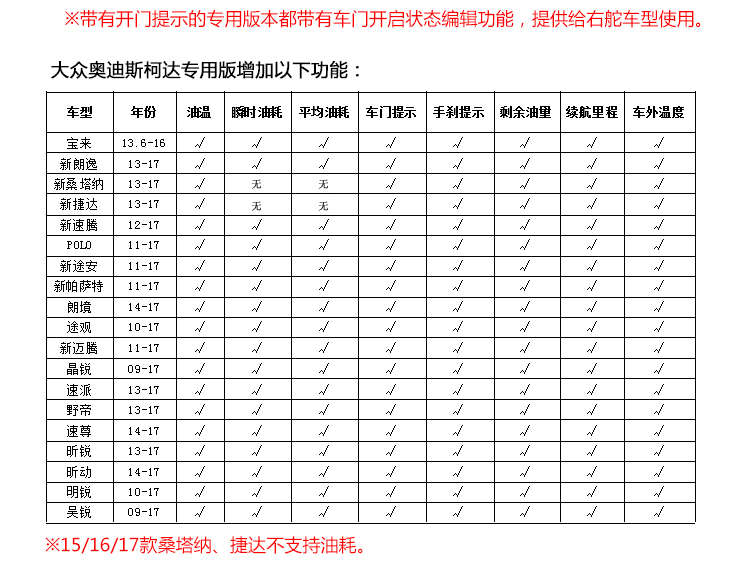 ※带有开门提示的专用版本都带有车门开启状态编辑功能，提供给右舵车型使用。

大众奥迪斯柯达专用版增加以下功能：

| 车型 | 年份 | 油温 | 瞬时油耗 | 平均油耗 | 车门提示 | 手刹提示 | 剩余油量 | 续航里程 | 车外温度 |
|---|---|---|---|---|---|---|---|---|---|
| 宝来 | 13.6-16 | √ | √ | √ | √ | √ | √ | √ | √ |
| 新朗逸 | 13-17 | √ | √ | √ | √ | √ | √ | √ | √ |
| 新桑塔纳 | 13-17 | √ | 无 | 无 | √ | √ | √ | √ | √ |
| 新捷达 | 13-17 | √ | 无 | 无 | √ | √ | √ | √ | √ |
| 新速腾 | 12-17 | √ | √ | √ | √ | √ | √ | √ | √ |
| POLO | 11-17 | √ | √ | √ | √ | √ | √ | √ | √ |
| 新途安 | 11-17 | √ | √ | √ | √ | √ | √ | √ | √ |
| 新帕萨特 | 11-17 | √ | √ | √ | √ | √ | √ | √ | √ |
| 朗境 | 14-17 | √ | √ | √ | √ | √ | √ | √ | √ |
| 途观 | 10-17 | √ | √ | √ | √ | √ | √ | √ | √ |
| 新迈腾 | 11-17 | √ | √ | √ | √ | √ | √ | √ | √ |
| 晶锐 | 09-17 | √ | √ | √ | √ | √ | √ | √ | √ |
| 速派 | 13-17 | √ | √ | √ | √ | √ | √ | √ | √ |
| 野帝 | 13-17 | √ | √ | √ | √ | √ | √ | √ | √ |
| 速尊 | 14-17 | √ | √ | √ | √ | √ | √ | √ | √ |
| 昕锐 | 13-17 | √ | √ | √ | √ | √ | √ | √ | √ |
| 昕动 | 14-17 | √ | √ | √ | √ | √ | √ | √ | √ |
| 明锐 | 10-17 | √ | √ | √ | √ | √ | √ | √ | √ |
| 昊锐 | 09-17 | √ | √ | √ | √ | √ | √ | √ | √ |

※15/16/17款桑塔纳、捷达不支持油耗。